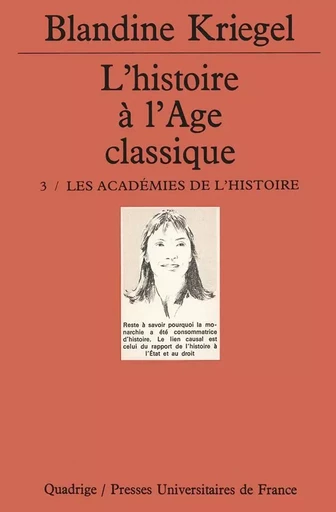 Blandine Kriegel

L'histoire à l'Age classique

3 / LES ACADÉMIES DE L'HISTOIRE

Reste à savoir pourquoi la monarchie a été consommatrice d'histoire. Le lien causal est celui du rapport de l'histoire à l'État et au droit

Quadrige / Presses Universitaires de France